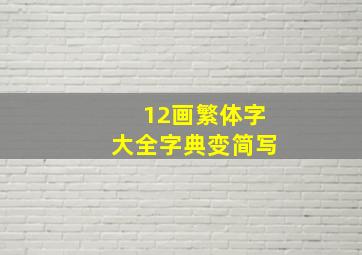 12画繁体字
大全字典变简写